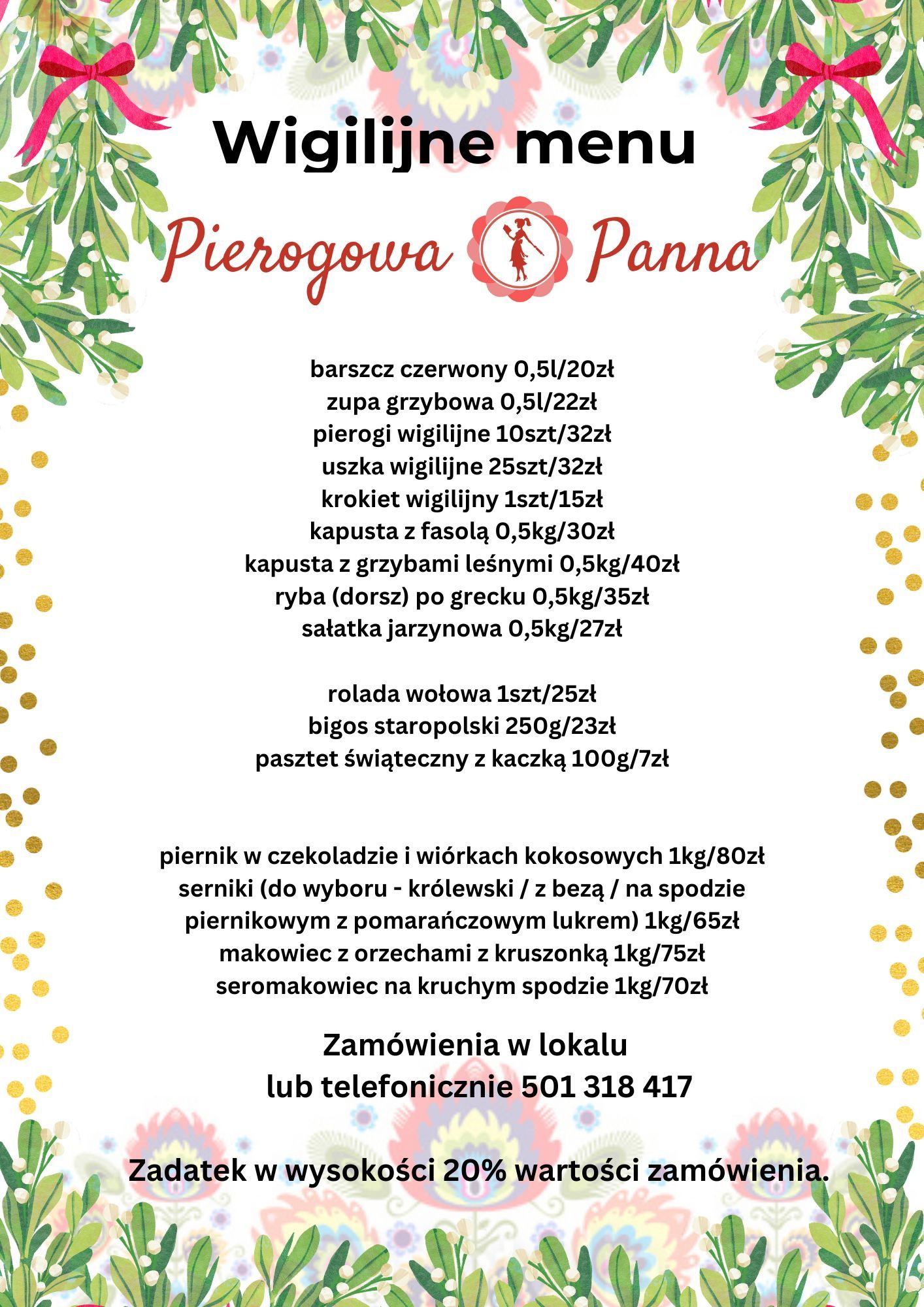 Wigilijne menu

Pierogowa Panna

barszcz czerwony 0,5l/20zł
zupa grzybowa 0,5l/22zł
pierogi wigilijne 10szt/32zł
uszka wigilijne 25szt/32zł
krokiet wigilijny 1szt/15zł
kapusta z fasolą 0,5kg/30zł
kapusta z grzybami leśnymi 0,5kg/40zł
ryba (dorsz) po grecku 0,5kg/35zł
sałatka jarzynowa 0,5kg/27zł

rolada wołowa 1szt/25zł
bigos staropolski 250g/23zł
pasztet świąteczny z kaczką 100g/7zł

piernik w czekoladzie i wiórkach kokosowych 1kg/80zł
serniki (do wyboru - królewski / z bezą / na spodzie piernikowym z pomarańczowym lukrem) 1kg/65zł
makowiec z orzechami z kruszonką 1kg/75zł
seromakowiec na kruchym spodzie 1kg/70zł

Zamówienia w lokalu
lub telefonicznie 501 318 417

Zadatek w wysokości 20% wartości zamówienia.